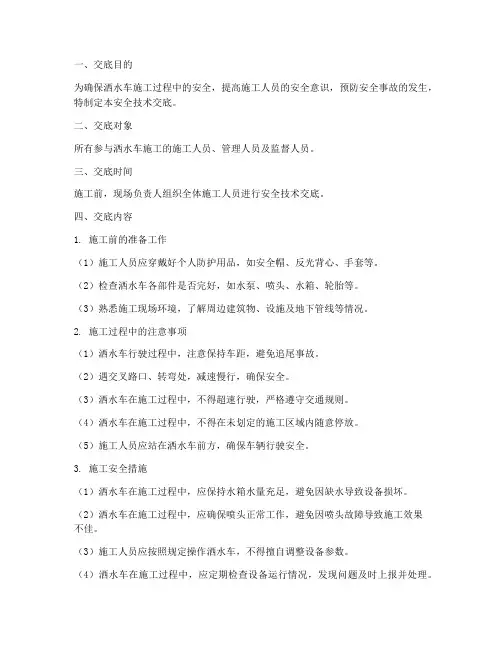 一、交底目的

为确保洒水车施工过程中的安全，提高施工人员的安全意识，预防安全事故的发生，特制定本安全技术交底。

二、交底对象

所有参与洒水车施工的施工人员、管理人员及监督人员。

三、交底时间

施工前，现场负责人组织全体施工人员进行安全技术交底。

四、交底内容

1. 施工前的准备工作

（1）施工人员应穿戴好个人防护用品，如安全帽、反光背心、手套等。

（2）检查洒水车各部件是否完好，如水泵、喷头、水箱、轮胎等。

（3）熟悉施工现场环境，了解周边建筑物、设施及地下管线等情况。

2. 施工过程中的注意事项

（1）洒水车行驶过程中，注意保持车距，避免追尾事故。

（2）遇交叉路口、转弯处，减速慢行，确保安全。

（3）洒水车在施工过程中，不得超速行驶，严格遵守交通规则。

（4）洒水车在施工过程中，不得在未划定的施工区域内随意停放。

（5）施工人员应站在洒水车前方，确保车辆行驶安全。

3. 施工安全措施

（1）洒水车在施工过程中，应保持水箱水量充足，避免因缺水导致设备损坏。

（2）洒水车在施工过程中，应确保喷头正常工作，避免因喷头故障导致施工效果不佳。

（3）施工人员应按照规定操作洒水车，不得擅自调整设备参数。

（4）洒水车在施工过程中，应定期检查设备运行情况，发现问题及时上报并处理。